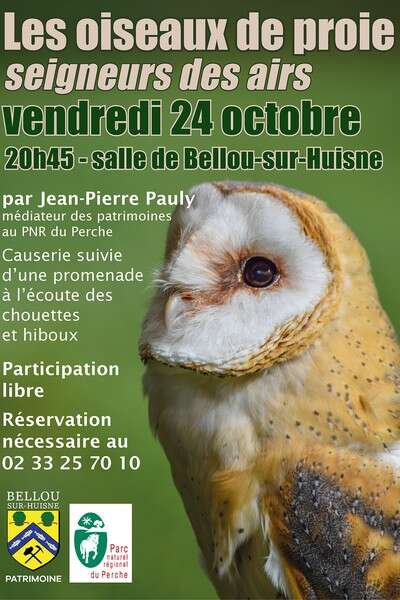 Les oiseaux de proie
seigneurs des airs
vendredi 24 octobre
20h45 - salle de Bellou-sur-Huisne

par Jean-Pierre Pauly
médiateur des patrimoines
au PNR du Perche

Causerie suivie d'une promenade à l'écoute des chouettes et hiboux

Participation libre

Réservation nécessaire au
02 33 25 70 10

BELLOU
SUR-HUISNE
PATRIMOINE

Parc
naturel
régional
du Perche